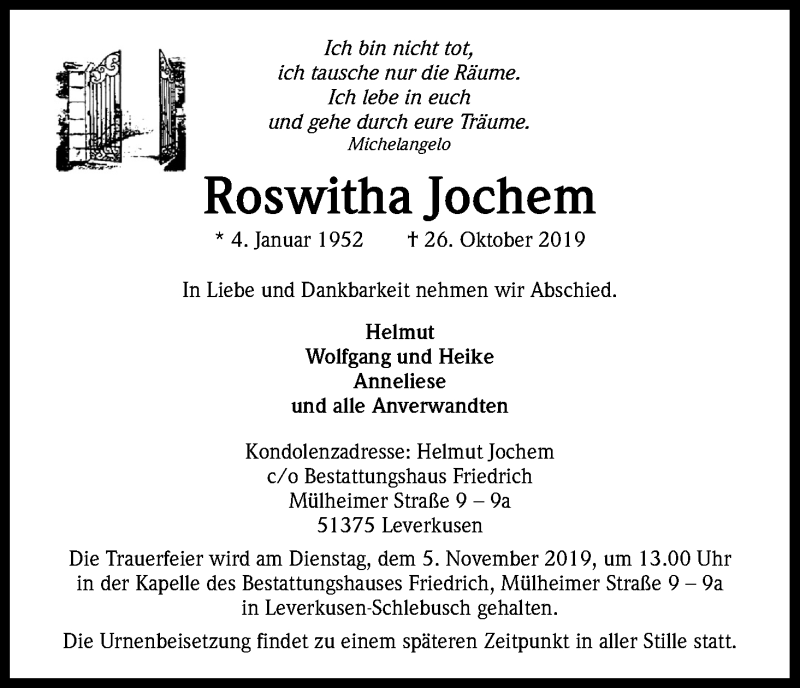 Ich bin nicht tot,
ich tausche nur die Räume.
Ich lebe in euch
und gehe durch eure Träume.
Michelangelo

Roswitha Jochem

* 4. Januar 1952 † 26. Oktober 2019

In Liebe und Dankbarkeit nehmen wir Abschied.

Helmut
Wolfgang und Heike
Anneliese
und alle Anverwandten

Kondolenzadresse: Helmut Jochem
c/o Bestattungshaus Friedrich
Mülheimer Straße 9 – 9a
51375 Leverkusen

Die Trauerfeier wird am Dienstag, dem 5. November 2019, um 13.00 Uhr in der Kapelle des Bestattungshauses Friedrich, Mülheimer Straße 9 – 9a in Leverkusen-Schlebusch gehalten.

Die Urnenbeisetzung findet zu einem späteren Zeitpunkt in aller Stille statt.